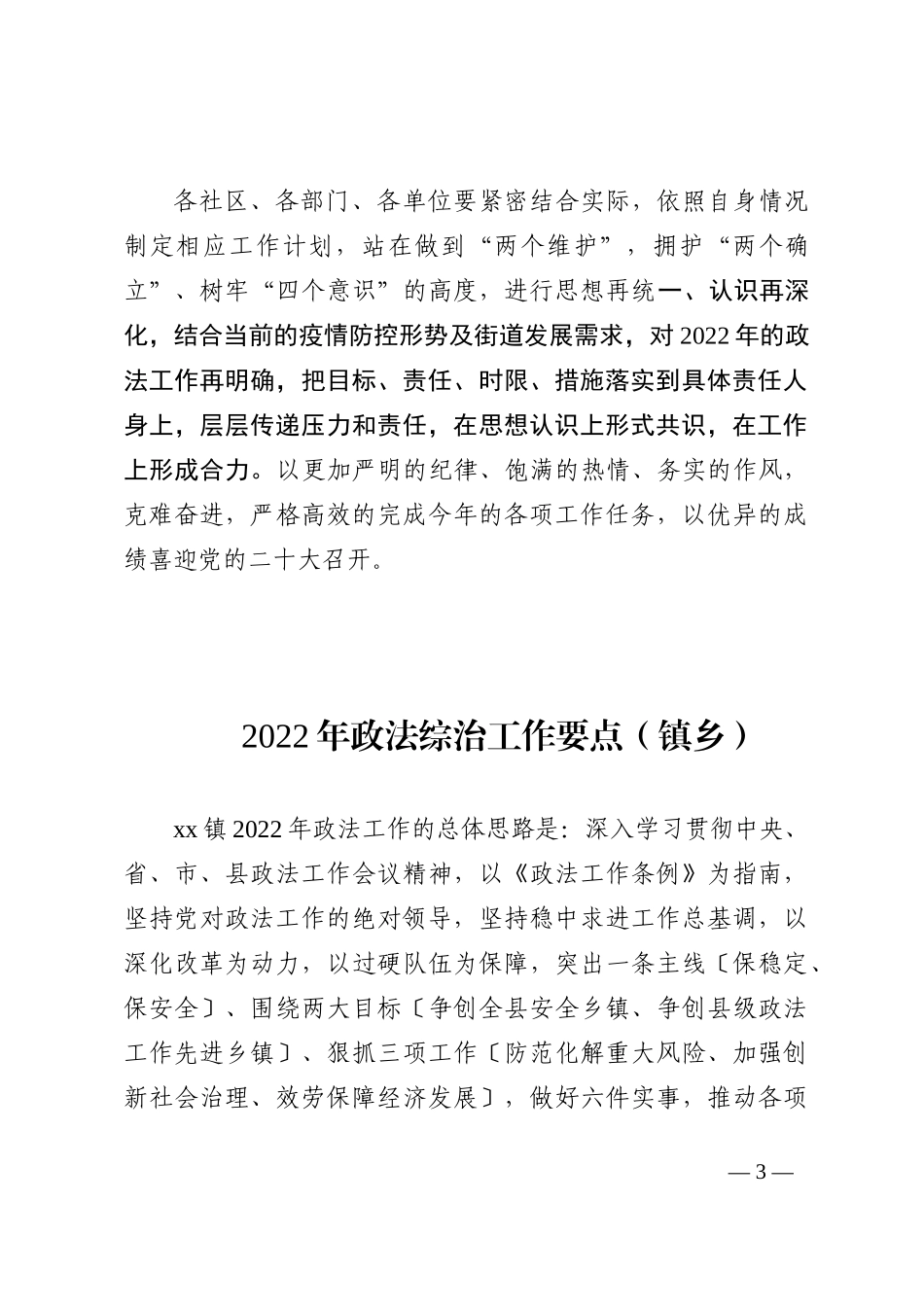 各社区、各部门、各单位要紧密结合实际，依照自身情况制定相应工作计划，站在做到“两个维护”，拥护“两个确立”、树牢“四个意识”的高度，进行思想再统一、认识再深化，结合当前的疫情防控形势及街道发展需求，对2022年的政法工作再明确，把目标、责任、时限、措施落实到具体责任人身上，层层传递压力和责任，在思想认识上形式共识，在工作上形成合力。以更加严明的纪律、饱满的热情、务实的作风，克难奋进，严格高效的完成今年的各项工作任务，以优异的成绩喜迎党的二十大召开。

2022年政法综治工作要点（镇乡）

xx镇2022年政法工作的总体思路是：深入学习贯彻中央、省、市、县政法工作会议精神，以《政法工作条例》为指南，坚持党对政法工作的绝对领导，坚持稳中求进工作总基调，以深化改革为动力，以过硬队伍为保障，突出一条主线〔保稳定、保安全〕、围绕两大目标〔争创全县安全乡镇、争创县级政法工作先进乡镇〕、狠抓三项工作〔防范化解重大风险、加强创新社会治理、效劳保障经济发展〕，做好六件实事，推动各项

— 3 —